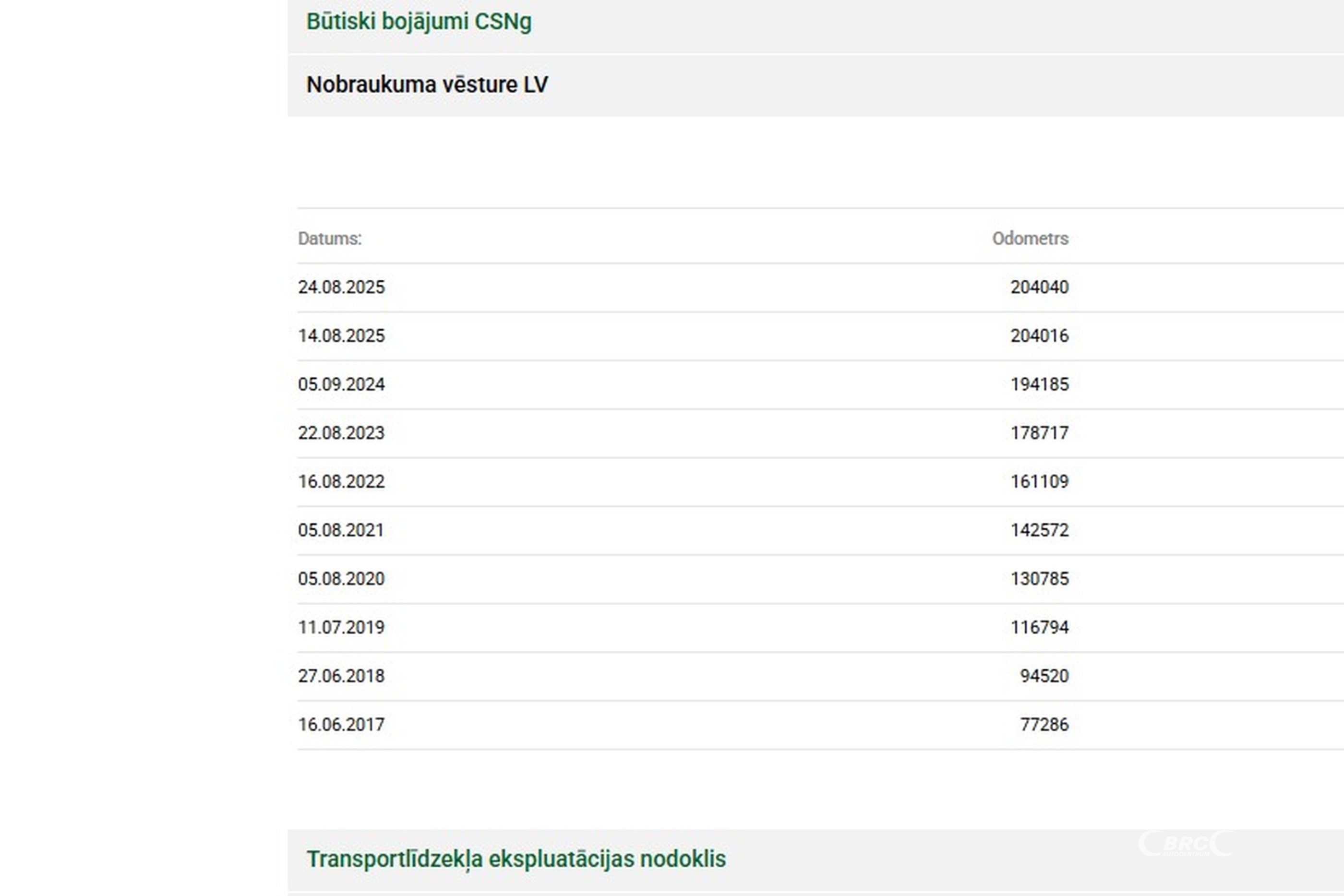 Būtiski bojājumi CSNg

Nobraukuma vēsture LV

| Datums: | Odometrs |
|---|---|
| 24.08.2025 | 204040 |
| 14.08.2025 | 204016 |
| 05.09.2024 | 194185 |
| 22.08.2023 | 178717 |
| 16.08.2022 | 161109 |
| 05.08.2021 | 142572 |
| 05.08.2020 | 130785 |
| 11.07.2019 | 116794 |
| 27.06.2018 | 94520 |
| 16.06.2017 | 77286 |

Transportlīdzekļa ekspluatācijas nodoklis

BRC